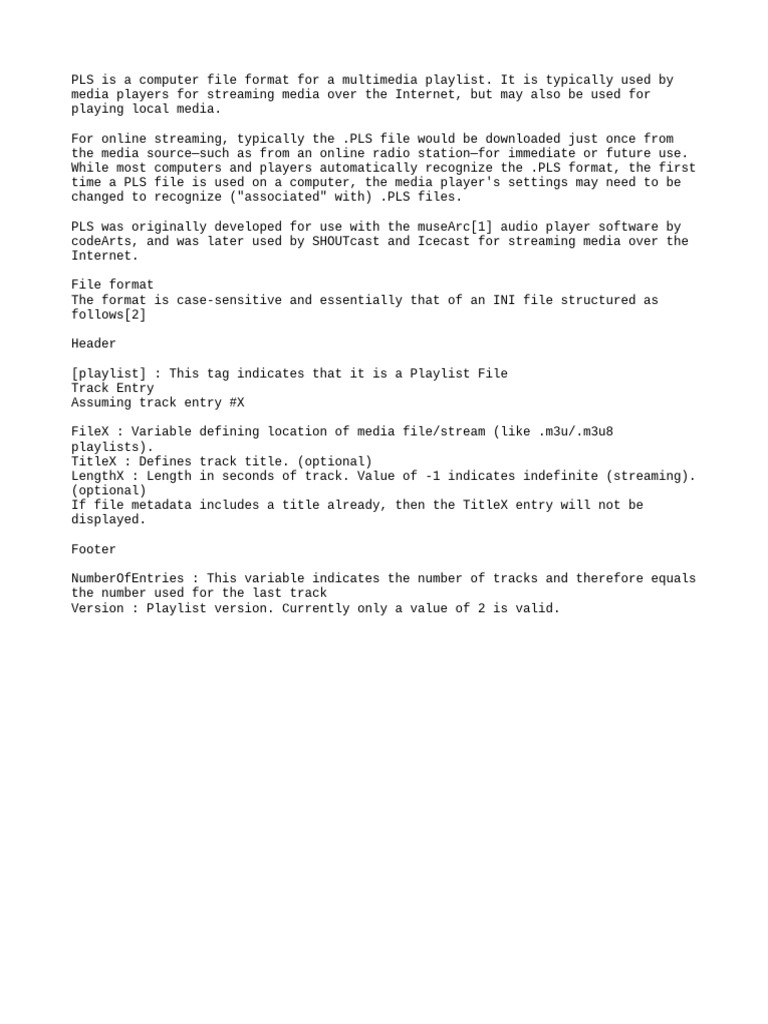 PLS is a computer file format for a multimedia playlist. It is typically used by media players for streaming media over the Internet, but may also be used for playing local media.

For online streaming, typically the .PLS file would be downloaded just once from the media source—such as from an online radio station—for immediate or future use. While most computers and players automatically recognize the .PLS format, the first time a PLS file is used on a computer, the media player's settings may need to be changed to recognize ("associated" with) .PLS files.

PLS was originally developed for use with the museArc[1] audio player software by codeArts, and was later used by SHOUTcast and Icecast for streaming media over the Internet.

File format
The format is case-sensitive and essentially that of an INI file structured as follows[2]

Header

[playlist] : This tag indicates that it is a Playlist File
Track Entry
Assuming track entry #X

FileX : Variable defining location of media file/stream (like .m3u/.m3u8 playlists).
TitleX : Defines track title. (optional)
LengthX : Length in seconds of track. Value of -1 indicates indefinite (streaming). (optional)
If file metadata includes a title already, then the TitleX entry will not be displayed.

Footer

NumberOfEntries : This variable indicates the number of tracks and therefore equals the number used for the last track
Version : Playlist version. Currently only a value of 2 is valid.